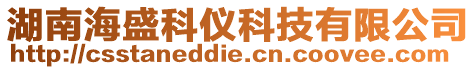 湖南海盛科仪科技有限公司
http://csstaneddie.cn.coovee.com